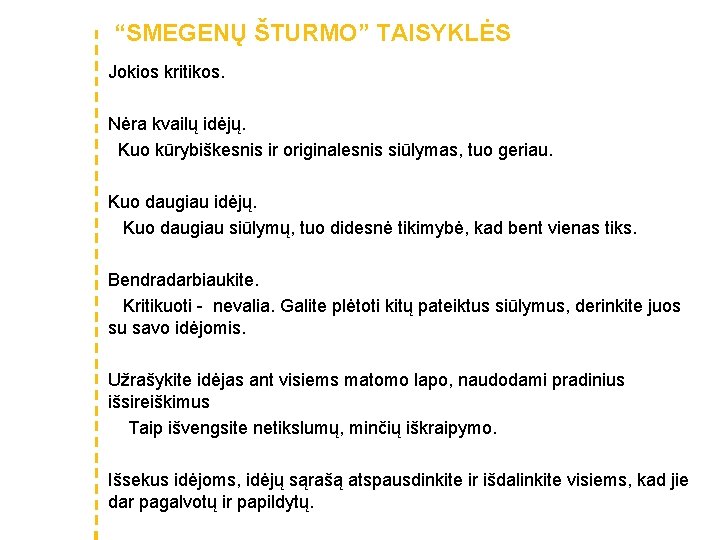 “SMEGENŲ ŠTURMO” TAISYKLĖS

Jokios kritikos.

Nėra kvailų idėjų.
Kuo kūrybiškesnis ir originalesnis siūlymas, tuo geriau.

Kuo daugiau idėjų.
Kuo daugiau siūlymų, tuo didesnė tikimybė, kad bent vienas tiks.

Bendradarbiaukite.
Kritikuoti - nevalia. Galite plėtoti kitų pateiktus siūlymus, derinkite juos su savo idėjomis.

Užrašykite idėjas ant visiems matomo lapo, naudodami pradinius išsireiškimus
Taip išvengsite netikslumų, minčių iškraipymo.

Išsekus idėjoms, idėjų sąrašą atspausdinkite ir išdalinkite visiems, kad jie dar pagalvotų ir papildytų.